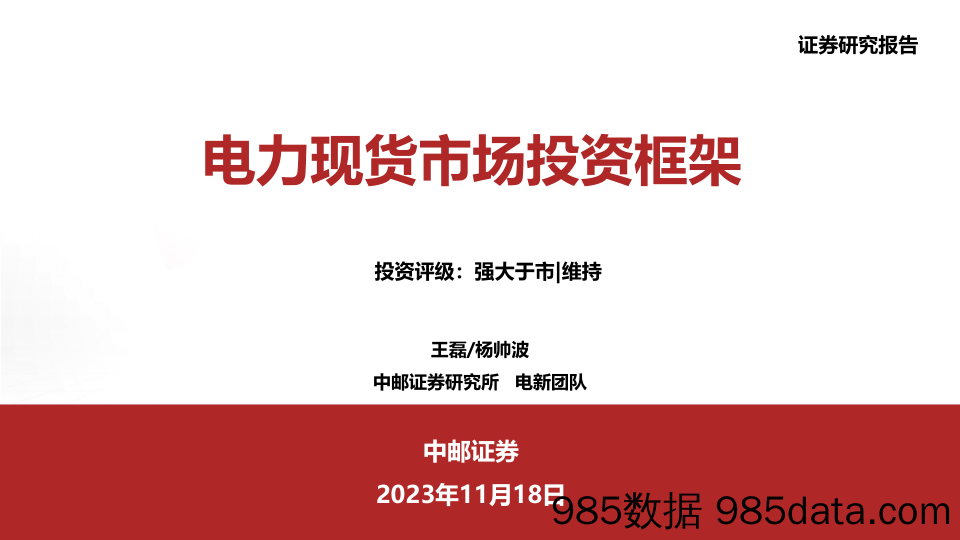 证券研究报告

电力现货市场投资框架

投资评级：强大于市|维持

王磊/杨帅波

中邮证券研究所 电新团队

中邮证券

2023年11月18日

985数据 985data.com